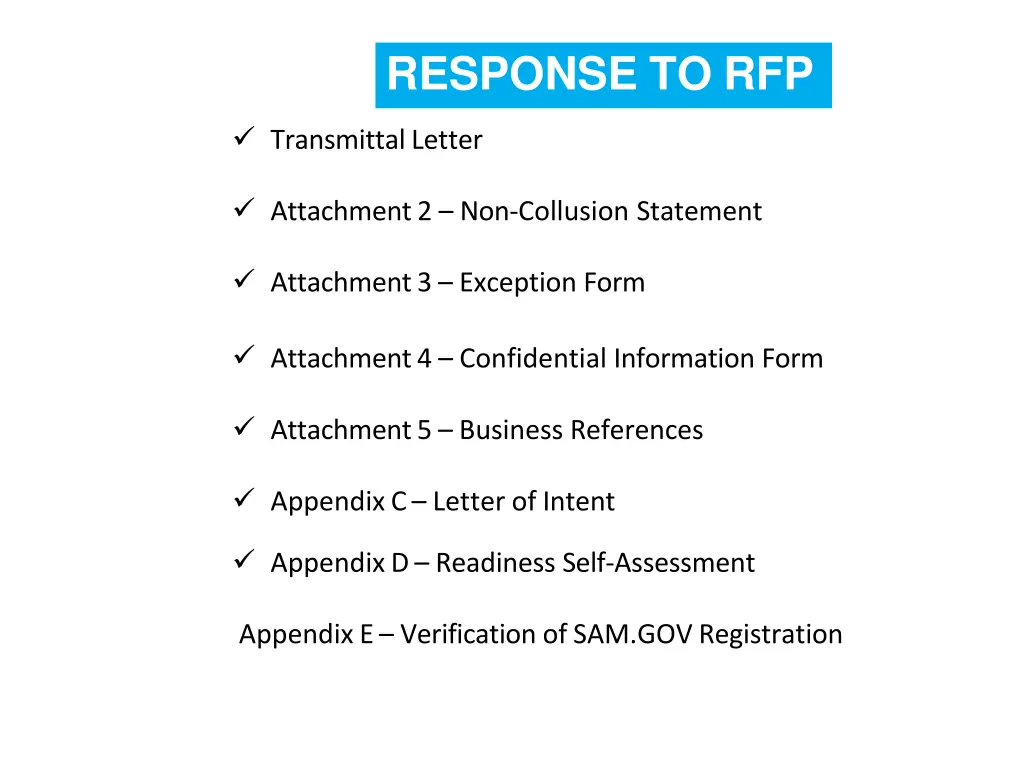 RESPONSE TO RFP

✓ Transmittal Letter

✓ Attachment 2 – Non-Collusion Statement

✓ Attachment 3 – Exception Form

✓ Attachment 4 – Confidential Information Form

✓ Attachment 5 – Business References

✓ Appendix C – Letter of Intent

✓ Appendix D – Readiness Self-Assessment

Appendix E – Verification of SAM.GOV Registration